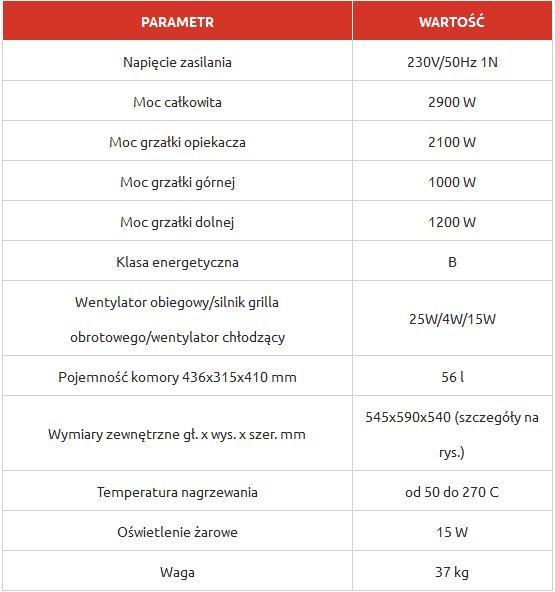 | PARAMETR | WARTOŚĆ |
|---|---|
| Napięcie zasilania | 230V/50Hz 1N |
| Moc całkowita | 2900 W |
| Moc grzałki opiekacza | 2100 W |
| Moc grzałki górnej | 1000 W |
| Moc grzałki dolnej | 1200 W |
| Klasa energetyczna | B |
| Wentylator obiegowy/silnik grilla obrotowego/wentylator chłodzący | 25W/4W/15W |
| Pojemność komory 436x315x410 mm | 56 l |
| Wymiary zewnętrzne gł. x wys. x szer. mm | 545x590x540 (szczegóły na rys.) |
| Temperatura nagrzewania | od 50 do 270 C |
| Oświetlenie żarowe | 15 W |
| Waga | 37 kg |